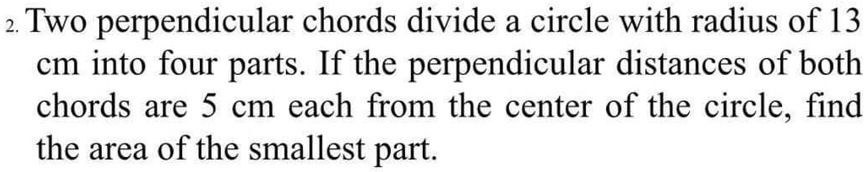 2. Two perpendicular chords divide a circle with radius of 13 cm into four parts. If the perpendicular distances of both chords are 5 cm each from the center of the circle, find the area of the smallest part.